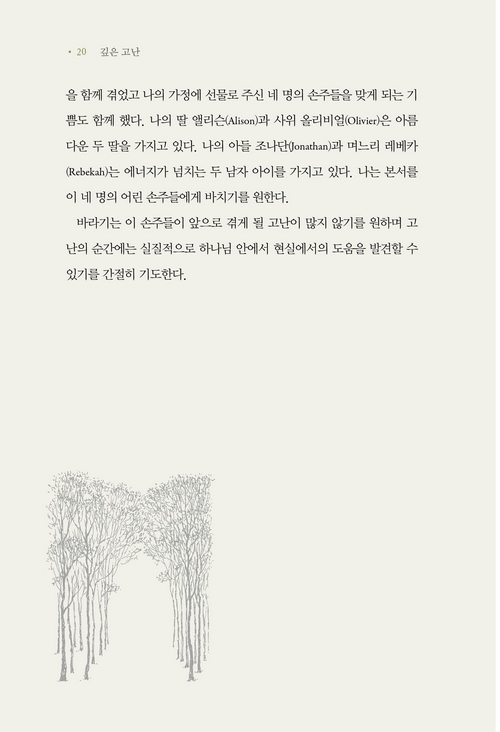 • 20 깊은 고난

을 함께 겪었고 나의 가정에 선물로 주신 네 명의 손주들을 맞게 되는 기쁨도 함께 했다. 나의 딸 앨리슨(Alison)과 사위 올리비얼(Olivier)은 아름다운 두 딸을 가지고 있다. 나의 아들 조나단(Jonathan)과 며느리 레베카(Rebekah)는 에너지가 넘치는 두 남자 아이를 가지고 있다. 나는 본서를 이 네 명의 어린 손주들에게 바치기를 원한다.

바라기는 이 손주들이 앞으로 겪게 될 고난이 많지 않기를 원하며 고난의 순간에는 실질적으로 하나님 안에서 현실에서의 도움을 발견할 수 있기를 간절히 기도한다.